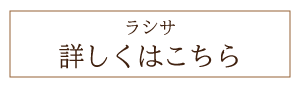 ラシサ
詳しくはこちら